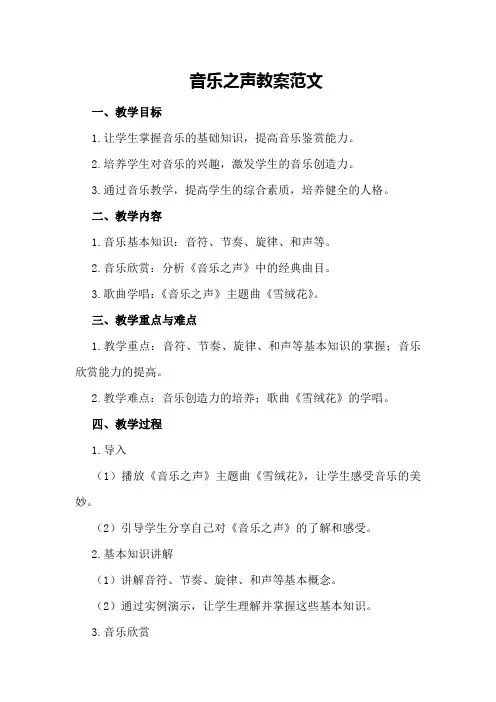 音乐之声教案范文

一、教学目标

1.让学生掌握音乐的基础知识，提高音乐鉴赏能力。

2.培养学生对音乐的兴趣，激发学生的音乐创造力。

3.通过音乐教学，提高学生的综合素质，培养健全的人格。

二、教学内容

1.音乐基本知识：音符、节奏、旋律、和声等。

2.音乐欣赏：分析《音乐之声》中的经典曲目。

3.歌曲学唱：《音乐之声》主题曲《雪绒花》。

三、教学重点与难点

1.教学重点：音符、节奏、旋律、和声等基本知识的掌握；音乐欣赏能力的提高。

2.教学难点：音乐创造力的培养；歌曲《雪绒花》的学唱。

四、教学过程

1.导入

（1）播放《音乐之声》主题曲《雪绒花》，让学生感受音乐的美妙。

（2）引导学生分享自己对《音乐之声》的了解和感受。

2.基本知识讲解

（1）讲解音符、节奏、旋律、和声等基本概念。

（2）通过实例演示，让学生理解并掌握这些基本知识。

3.音乐欣赏